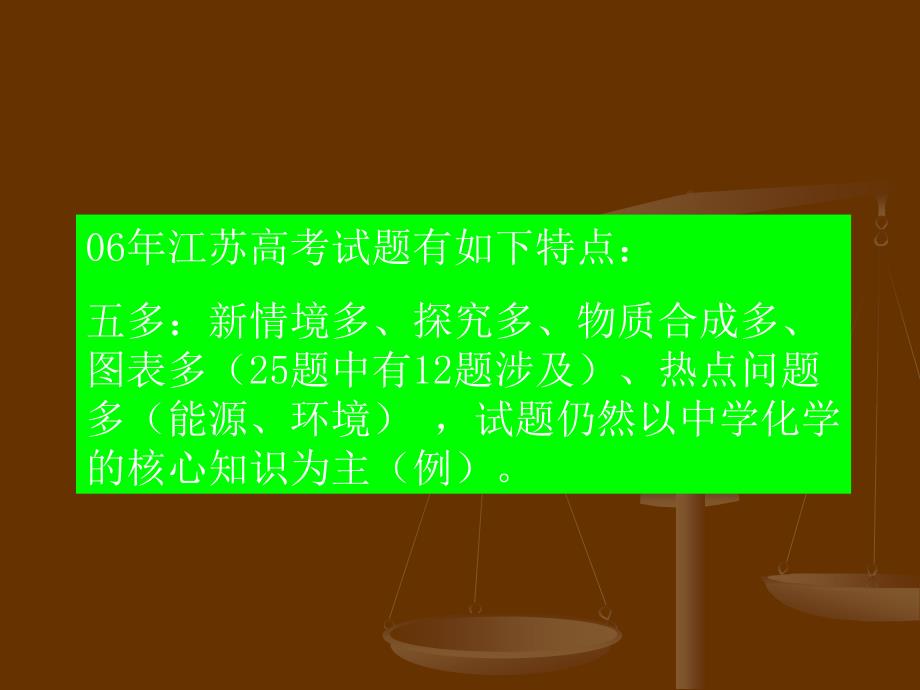 06年江苏高考试题有如下特点：

五多：新情境多、探究多、物质合成多、图表多（25题中有12题涉及）、热点问题多（能源、环境），试题仍然以中学化学的核心知识为主（例）。